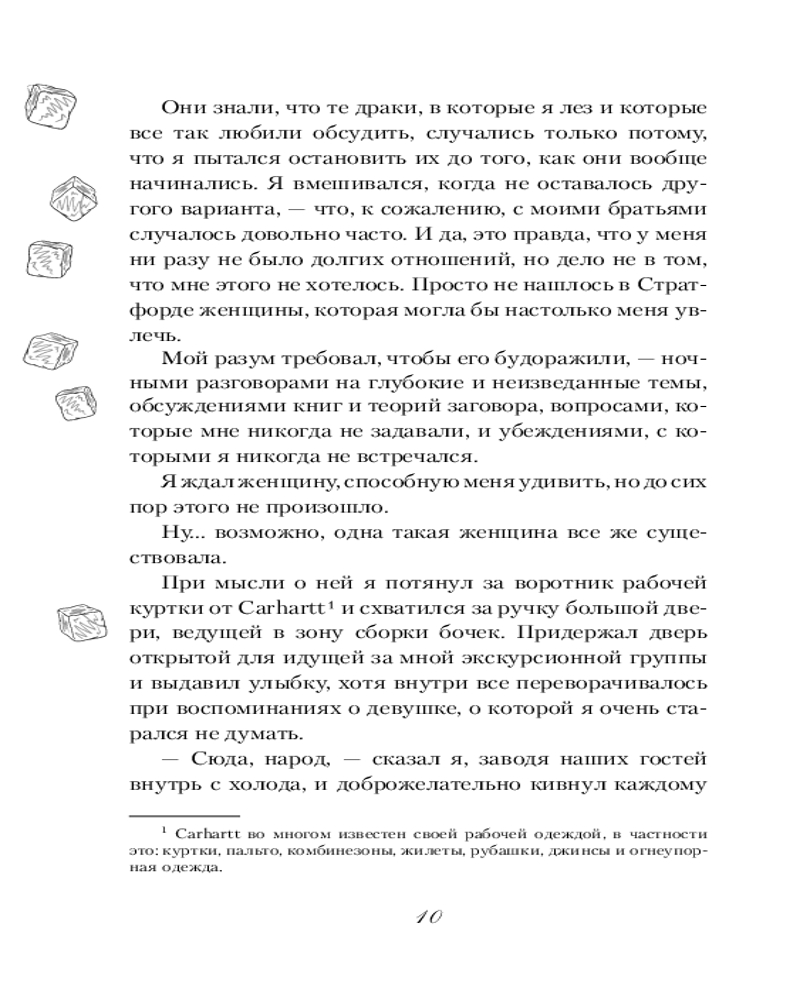 Они знали, что те драки, в которые я лез и которые все так любили обсудить, случались только потому, что я пытался остановить их до того, как они вообще начинались. Я вмешивался, когда не оставалось другого варианта, — что, к сожалению, с моими братьями случалось довольно часто. И да, это правда, что у меня ни разу не было долгих отношений, но дело не в том, что мне этого не хотелось. Просто не нашлось в Стратфорде женщины, которая могла бы настолько меня увлечь.

Мой разум требовал, чтобы его будоражили, — ночными разговорами на глубокие и неизведанные темы, обсуждениями книг и теорий заговора, вопросами, которые мне никогда не задавали, и убеждениями, с которыми я никогда не встречался.

Я ждал женщину, способную меня удивить, но до сих пор этого не произошло.

Ну... возможно, одна такая женщина все же существовала.

При мысли о ней я потянул за воротник рабочей куртки от Carhartt$^1$ и схватился за ручку большой двери, ведущей в зону сборки бочек. Придержал дверь открытой для идущей за мной экскурсионной группы и выдавил улыбку, хотя внутри все переворачивалось при воспоминаниях о девушке, о которой я очень старался не думать.

— Сюда, народ, — сказал я, заводя наших гостей внутрь с холода, и доброжелательно кивнул каждому

$^1$ Carhartt во многом известен своей рабочей одеждой, в частности это: куртки, пальто, комбинезоны, жилеты, рубашки, джинсы и огнеупорная одежда.

10